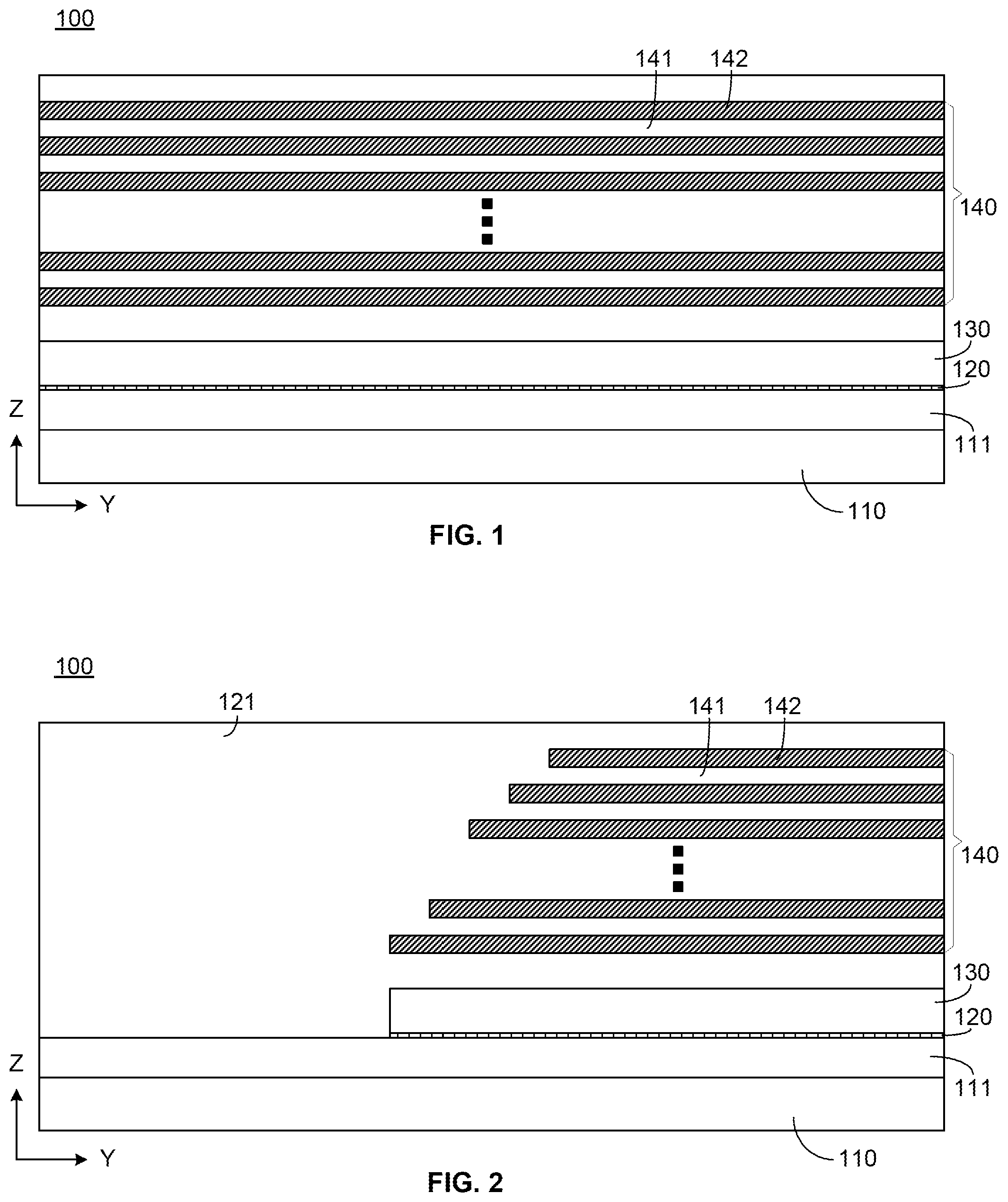 100

141 142

140

130

120

Z

111

Y

110

FIG. 1

100

121

141 142

140

130

120

Z

111

Y

110

FIG. 2